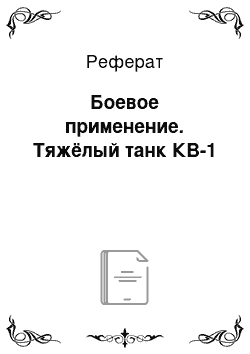 Реферат

Боевое применение. Тяжёлый танк КВ-1